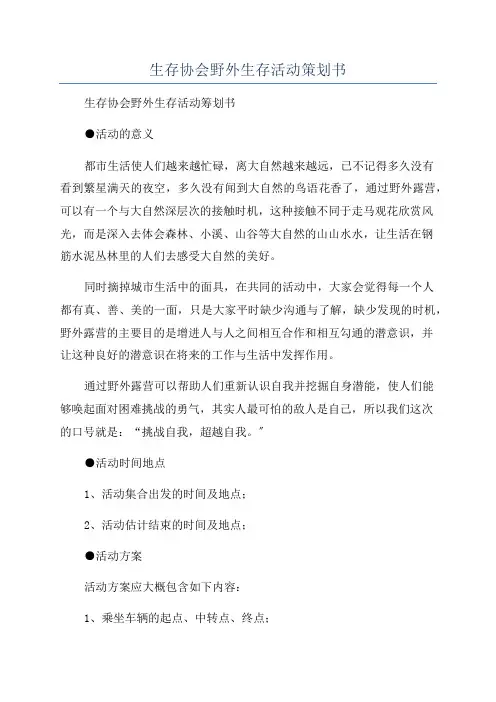 生存协会野外生存活动策划书

生存协会野外生存活动筹划书

●活动的意义

都市生活使人们越来越忙碌，离大自然越来越远，已不记得多久没有看到繁星满天的夜空，多久没有闻到大自然的鸟语花香了，通过野外露营，可以有一个与大自然深层次的接触时机，这种接触不同于走马观花欣赏风光，而是深入去体会森林、小溪、山谷等大自然的山山水水，让生活在钢筋水泥丛林里的人们去感受大自然的美好。

同时摘掉城市生活中的面具，在共同的活动中，大家会觉得每一个人都有真、善、美的一面，只是大家平时缺少沟通与了解，缺少发现的时机，野外露营的主要目的是增进人与人之间相互合作和相互勾通的潜意识，并让这种良好的潜意识在将来的工作与生活中发挥作用。

通过野外露营可以帮助人们重新认识自我并挖掘自身潜能，使人们能够唤起面对困难挑战的勇气，其实人最可怕的敌人是自己，所以我们这次的口号就是：“挑战自我，超越自我。”

●活动时间地点

1、活动集合出发的时间及地点；

2、活动估计结束的时间及地点；

●活动方案

活动方案应大概包含如下内容：

1、乘坐车辆的起点、中转点、终点；